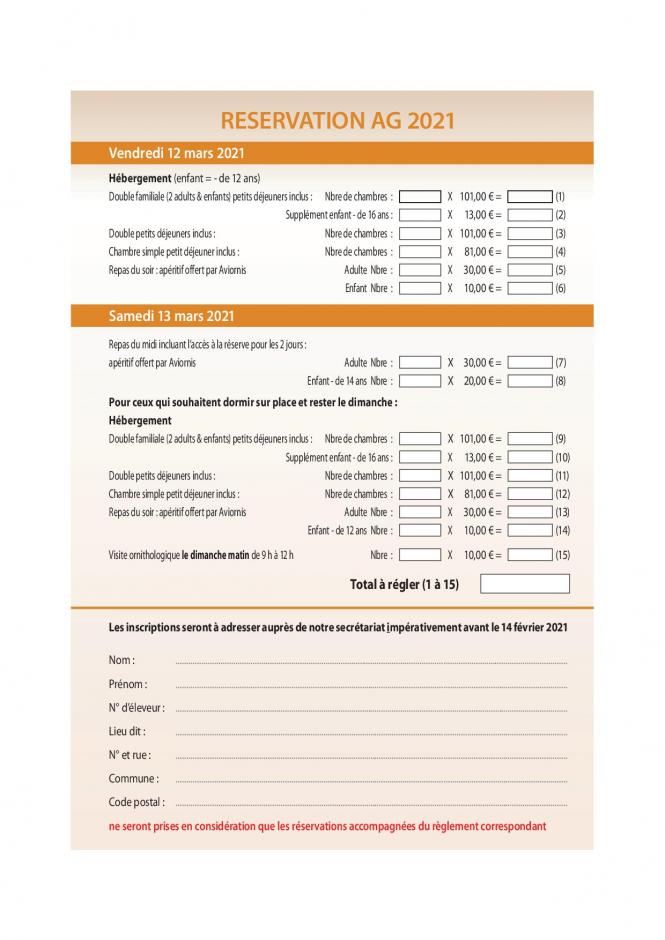 RESERVATION AG 2021

Vendredi 12 mars 2021

Hébergement (enfant = - de 12 ans)

Double familiale (2 adults & enfants) petits déjeuners inclus : Nbre de chambres : X 101,00 € = (1)

Supplément enfant - de 16 ans : X 13,00 € = (2)

Double petits déjeuners inclus : Nbre de chambres : X 101,00 € = (3)

Chambre simple petit déjeuner inclus : Nbre de chambres : X 81,00 € = (4)

Repas du soir : apéritif offert par Aviornis Adulte Nbre : X 30,00 € = (5)

Enfant Nbre : X 10,00 € = (6)

Samedi 13 mars 2021

Repas du midi incluant l'accès à la réserve pour les 2 jours :

apéritif offert par Aviornis Adulte Nbre : X 30,00 € = (7)

Enfant - de 14 ans Nbre : X 20,00 € = (8)

Pour ceux qui souhaitent dormir sur place et rester le dimanche :

Hébergement

Double familiale (2 adults & enfants) petits déjeuners inclus : Nbre de chambres : X 101,00 € = (9)

Supplément enfant - de 16 ans : X 13,00 € = (10)

Double petits déjeuners inclus : Nbre de chambres : X 101,00 € = (11)

Chambre simple petit déjeuner inclus : Nbre de chambres : X 81,00 € = (12)

Repas du soir : apéritif offert par Aviornis Adulte Nbre : X 30,00 € = (13)

Enfant - de 12 ans Nbre : X 10,00 € = (14)

Visite ornithologique le dimanche matin de 9 h à 12 h Nbre : X 10,00 € = (15)

Total à régler (1 à 15)

Les inscriptions seront à adresser auprès de notre secrétariat impérativement avant le 14 février 2021

Nom :

Prénom :

N° d'éleveur :

Lieu dit :

N° et rue :

Commune :

Code postal :

ne seront prises en considération que les réservations accompagnées du règlement correspondant